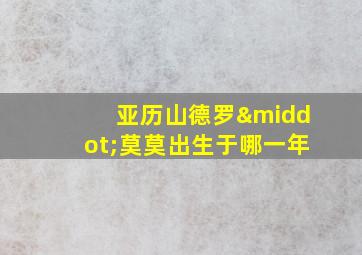 亚历山德罗&middot;莫莫出生于哪一年